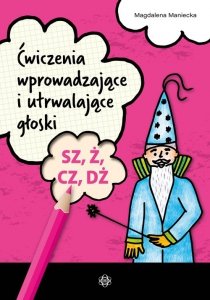 Magdalena Maniecka

Ćwiczenia wprowadzające i utrwalające głoski

SZ, Ż, CZ, DŻ